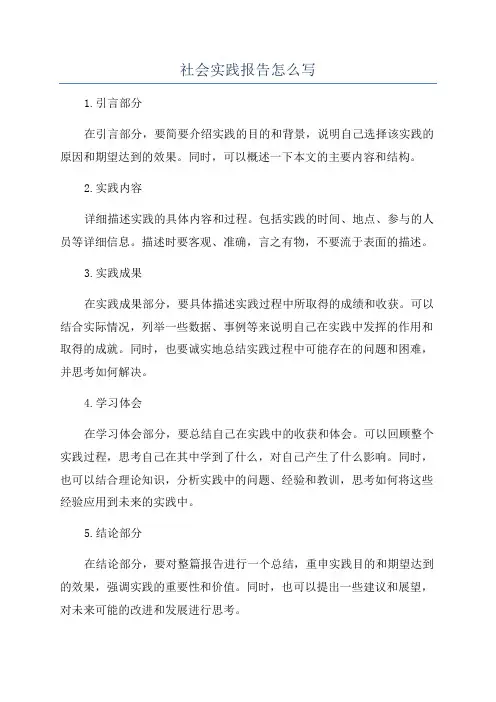 社会实践报告怎么写

1.引言部分

在引言部分，要简要介绍实践的目的和背景，说明自己选择该实践的原因和期望达到的效果。同时，可以概述一下本文的主要内容和结构。

2.实践内容

详细描述实践的具体内容和过程。包括实践的时间、地点、参与的人员等详细信息。描述时要客观、准确，言之有物，不要流于表面的描述。

3.实践成果

在实践成果部分，要具体描述实践过程中所取得的成绩和收获。可以结合实际情况，列举一些数据、事例等来说明自己在实践中发挥的作用和取得的成就。同时，也要诚实地总结实践过程中可能存在的问题和困难，并思考如何解决。

4.学习体会

在学习体会部分，要总结自己在实践中的收获和体会。可以回顾整个实践过程，思考自己在其中学到了什么，对自己产生了什么影响。同时，也可以结合理论知识，分析实践中的问题、经验和教训，思考如何将这些经验应用到未来的实践中。

5.结论部分

在结论部分，要对整篇报告进行一个总结，重申实践目的和期望达到的效果，强调实践的重要性和价值。同时，也可以提出一些建议和展望，对未来可能的改进和发展进行思考。